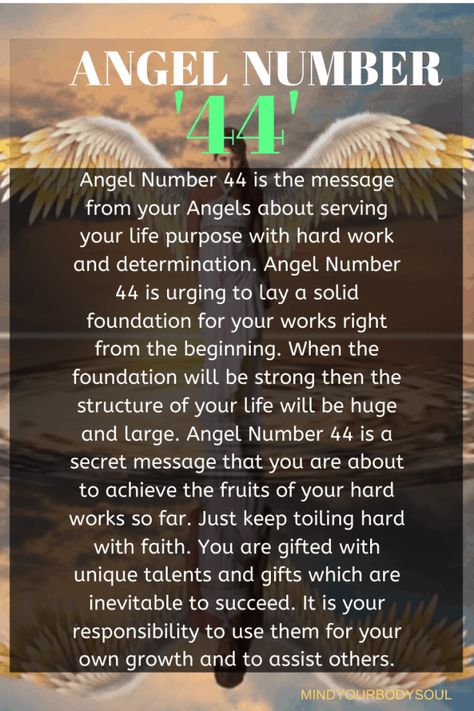 ANGEL NUMBER
'44'

Angel Number 44 is the message from your Angels about serving your life purpose with hard work and determination. Angel Number 44 is urging to lay a solid foundation for your works right from the beginning. When the foundation will be strong then the structure of your life will be huge and large. Angel Number 44 is a secret message that you are about to achieve the fruits of your hard works so far. Just keep toiling hard with faith. You are gifted with unique talents and gifts which are inevitable to succeed. It is your responsibility to use them for your own growth and to assist others.

MINDYOURBODYSOUL